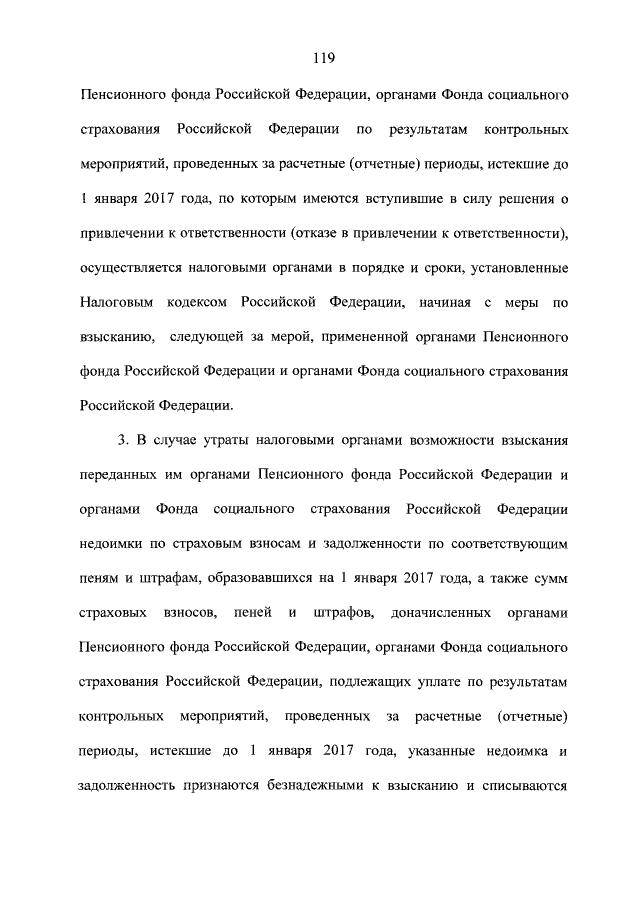 119

Пенсионного фонда Российской Федерации, органами Фонда социального страхования Российской Федерации по результатам контрольных мероприятий, проведенных за расчетные (отчетные) периоды, истекшие до 1 января 2017 года, по которым имеются вступившие в силу решения о привлечении к ответственности (отказе в привлечении к ответственности), осуществляется налоговыми органами в порядке и сроки, установленные Налоговым кодексом Российской Федерации, начиная с меры по взысканию, следующей за мерой, примененной органами Пенсионного фонда Российской Федерации и органами Фонда социального страхования Российской Федерации.

3. В случае утраты налоговыми органами возможности взыскания переданных им органами Пенсионного фонда Российской Федерации и органами Фонда социального страхования Российской Федерации недоимки по страховым взносам и задолженности по соответствующим пеням и штрафам, образовавшихся на 1 января 2017 года, а также сумм страховых взносов, пеней и штрафов, доначисленных органами Пенсионного фонда Российской Федерации, органами Фонда социального страхования Российской Федерации, подлежащих уплате по результатам контрольных мероприятий, проведенных за расчетные (отчетные) периоды, истекшие до 1 января 2017 года, указанные недоимка и задолженность признаются безнадежными к взысканию и списываются